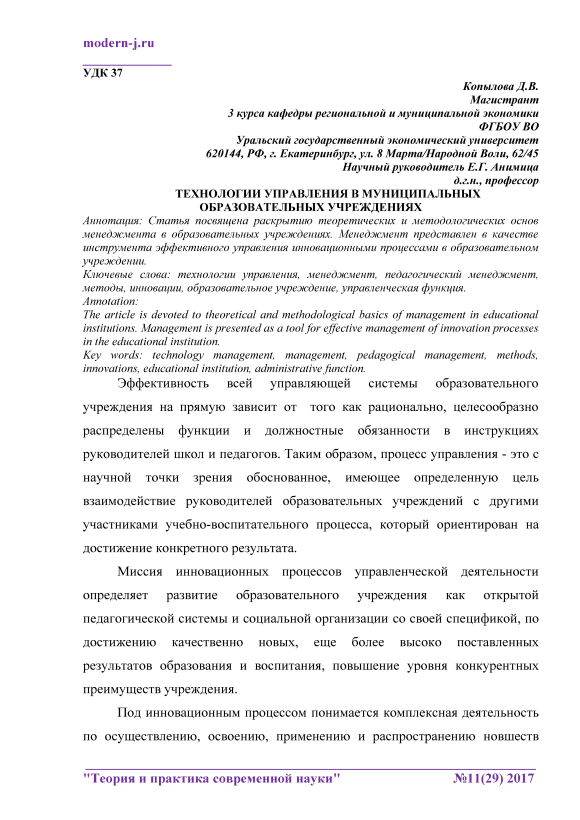 modern-j.ru

УДК 37

Копылова Д.В.
Магистрант
3 курса кафедры региональной и муниципальной экономики
ФГБОУ ВО
Уральский государственный экономический университет
620144, РФ, г. Екатеринбург, ул. 8 Марта/Народной Воли, 62/45
Научный руководитель Е.Г. Анимица
д.г.н., профессор

ТЕХНОЛОГИИ УПРАВЛЕНИЯ В МУНИЦИПАЛЬНЫХ ОБРАЗОВАТЕЛЬНЫХ УЧРЕЖДЕНИЯХ

Аннотация: Статья посвящена раскрытию теоретических и методологических основ менеджмента в образовательных учреждениях. Менеджмент представлен в качестве инструмента эффективного управления инновационными процессами в образовательном учреждении.
Ключевые слова: технологии управления, менеджмент, педагогический менеджмент, методы, инновации, образовательное учреждение, управленческая функция.
Annotation:
The article is devoted to theoretical and methodological basics of management in educational institutions. Management is presented as a tool for effective management of innovation processes in the educational institution.
Key words: technology management, management, pedagogical management, methods, innovations, educational institution, administrative function.

Эффективность всей управляющей системы образовательного учреждения на прямую зависит от того как рационально, целесообразно распределены функции и должностные обязанности в инструкциях руководителей школ и педагогов. Таким образом, процесс управления - это с научной точки зрения обоснованное, имеющее определенную цель взаимодействие руководителей образовательных учреждений с другими участниками учебно-воспитательного процесса, который ориентирован на достижение конкретного результата.

Миссия инновационных процессов управленческой деятельности определяет развитие образовательного учреждения как открытой педагогической системы и социальной организации со своей спецификой, по достижению качественно новых, еще более высоко поставленных результатов образования и воспитания, повышение уровня конкурентных преимуществ учреждения.

Под инновационным процессом понимается комплексная деятельность по осуществлению, освоению, применению и распространению новшеств

"Теория и практика современной науки" №11(29) 2017